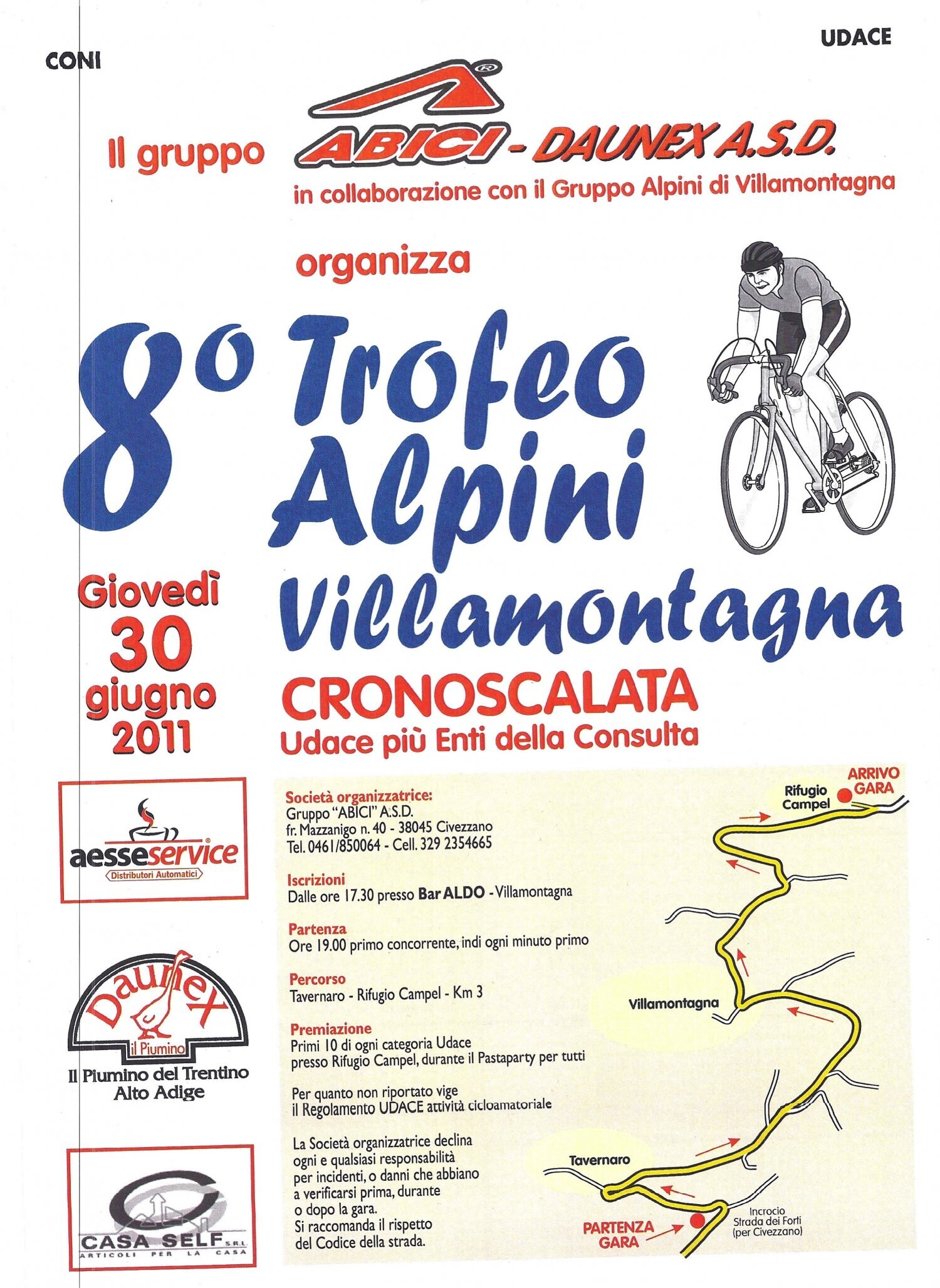 CONI

UDACE

Il gruppo ABICI - DAUNEX A.S.D.

in collaborazione con il Gruppo Alpini di Villamontagna

organizza

8° Trofeo Alpini Villamontagna

Giovedì 30 giugno 2011

CRONOSCALATA
Udace più Enti della Consulta

aesseservice
Distributori Automatici

Daunex
il Piumino
Il Piumino del Trentino Alto Adige

CASA SELF S.R.L.
ARTICOLI PER LA CASA

Società organizzatrice:
Gruppo "ABICI" A.S.D.
fr. Mazzanigo n. 40 - 38045 Civezzano
Tel. 0461/850064 - Cell. 329 2354665

Iscrizioni
Dalle ore 17.30 presso Bar ALDO - Villamontagna

Partenza
Ore 19.00 primo concorrente, indi ogni minuto primo

Percorso
Tavernaro - Rifugio Campel - Km 3

Premiazione
Primi 10 di ogni categoria Udace presso Rifugio Campel, durante il Pastaparty per tutti

Per quanto non riportato vige il Regolamento UDACE attività cicloamatoriale

La Società organizzatrice declina ogni e qualsiasi responsabilità per incidenti, o danni che abbiano a verificarsi prima, durante o dopo la gara.
Si raccomanda il rispetto del Codice della strada.

Rifugio Campel

ARRIVO GARA

Villamontagna

Tavernaro

PARTENZA GARA

Incrocio Strada dei Forti (per Civezzano)